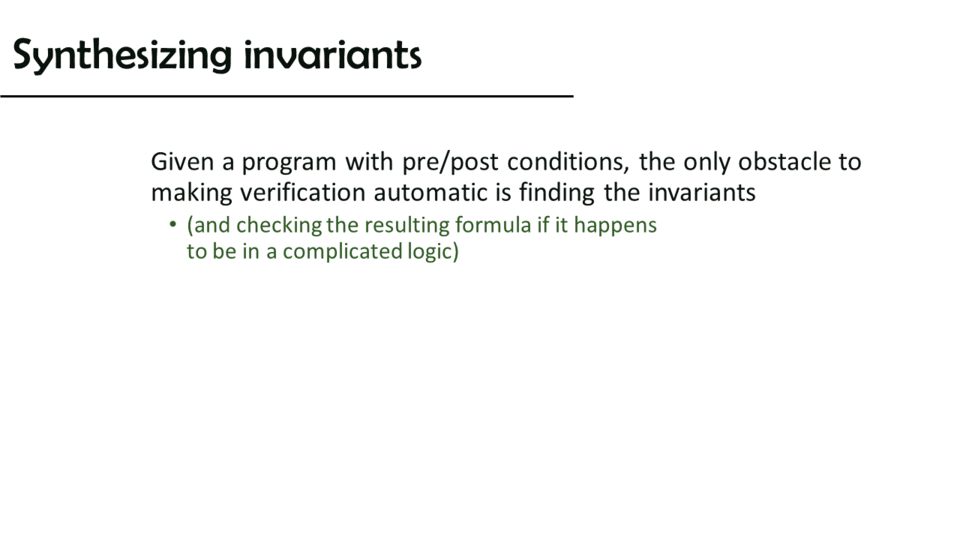 Synthesizing invariants

Given a program with pre/post conditions, the only obstacle to making verification automatic is finding the invariants

• (and checking the resulting formula if it happens to be in a complicated logic)